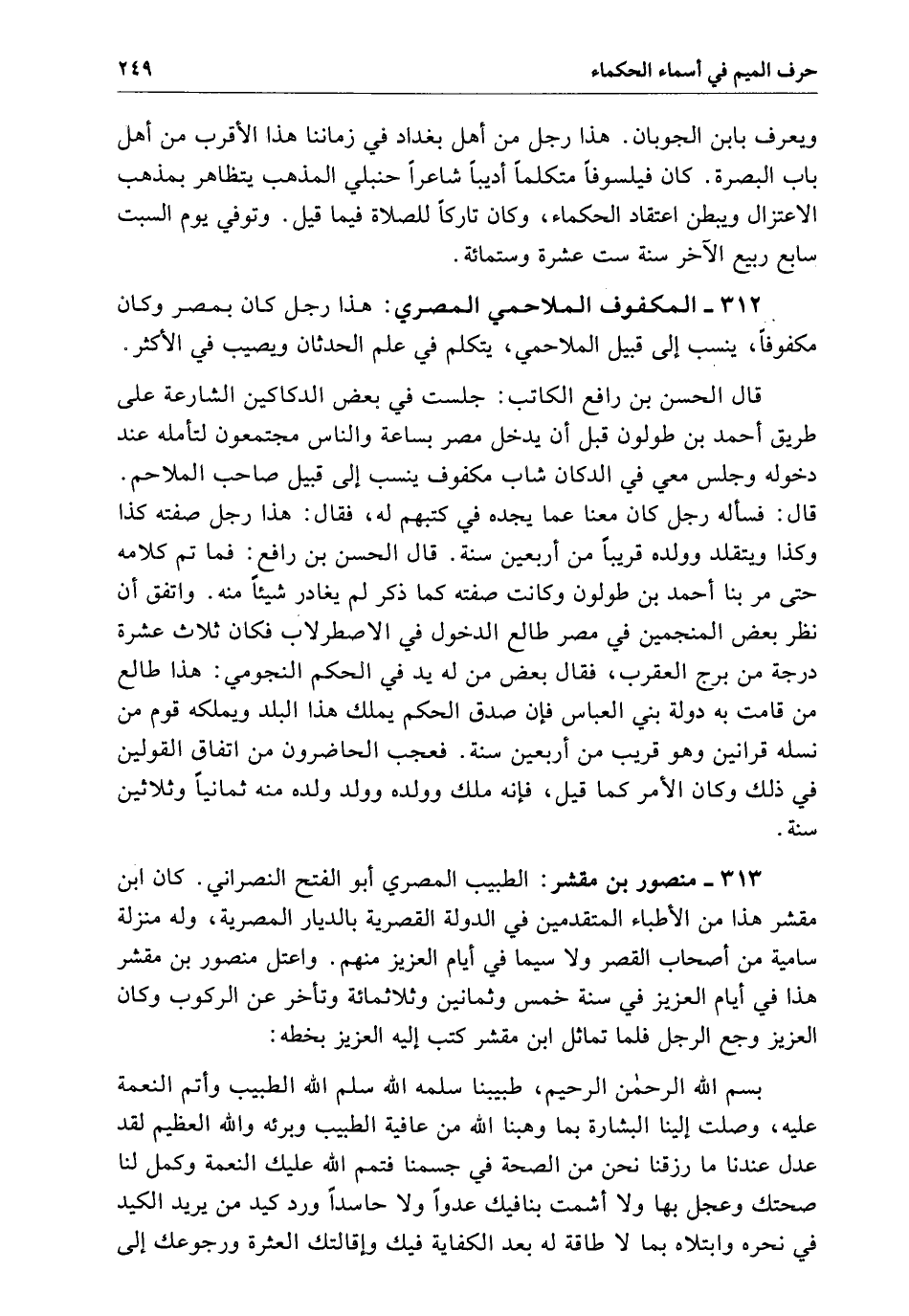 حرف الميم في أسماء الحكماء ٢٤٩

ويعرف بابن الجوبان. هذا رجل من أهل بغداد في زماننا هذا الأقرب من أهل باب البصرة. كان فيلسوفاً متكلماً أديباً شاعراً حنبلي المذهب يتظاهر بمذهب الاعتزال ويبطن اعتقاد الحكماء، وكان تاركاً للصلاة فيما قيل. وتوفي يوم السبت سابع ربيع الآخر سنة ست عشرة وستمائة.

٣١٢ ـ المكفوف الملاحمي المصري: هذا رجل كان بمصر وكان مكفوفاً، ينسب إلى قبيل الملاحمي، يتكلم في علم الحدثان ويصيب في الأكثر.

قال الحسن بن رافع الكاتب: جلست في بعض الدكاكين الشارعة على طريق أحمد بن طولون قبل أن يدخل مصر بساعة والناس مجتمعون لتأمله عند دخوله وجلس معي في الدكان شاب مكفوف ينسب إلى قبيل صاحب الملاحم. قال: فسأله رجل كان معنا عما يجده في كتبهم له، فقال: هذا رجل صفته كذا وكذا ويتقلد وولده قريباً من أربعين سنة. قال الحسن بن رافع: فما تم كلامه حتى مر بنا أحمد بن طولون وكانت صفته كما ذكر لم يغادر شيئاً منه. واتفق أن نظر بعض المنجمين في مصر طالع الدخول في الاصطرلاب فكان ثلاث عشرة درجة من برج العقرب، فقال بعض من له يد في الحكم النجومي: هذا طالع من قامت به دولة بني العباس فإن صدق الحكم يملك هذا البلد ويملكه قوم من نسله قرانين وهو قريب من أربعين سنة. فعجب الحاضرون من اتفاق القولين في ذلك وكان الأمر كما قيل، فإنه ملك وولده وولد ولده منه ثمانياً وثلاثين سنة.

٣١٣ ـ منصور بن مقشر: الطبيب المصري أبو الفتح النصراني. كان ابن مقشر هذا من الأطباء المتقدمين في الدولة القصرية بالديار المصرية، وله منزلة سامية من أصحاب القصر ولا سيما في أيام العزيز منهم. واعتل منصور بن مقشر هذا في أيام العزيز في سنة خمس وثمانين وثلاثمائة وتأخر عن الركوب وكان العزيز وجع الرجل فلما تماثل ابن مقشر كتب إليه العزيز بخطه:

بسم الله الرحمٰن الرحيم، طبيبنا سلمه الله سلم الله الطبيب وأتم النعمة عليه، وصلت إلينا البشارة بما وهبنا الله من عافية الطبيب وبرئه والله العظيم لقد عدل عندنا ما رزقنا نحن من الصحة في جسمنا فتمم الله عليك النعمة وكمل لنا صحتك وعجل بها ولا أشمت بنافيك عدواً ولا حاسداً ورد كيد من يريد الكيد في نحره وابتلاه بما لا طاقة له بعد الكفاية فيك وإقالتك العثرة ورجوعك إلى